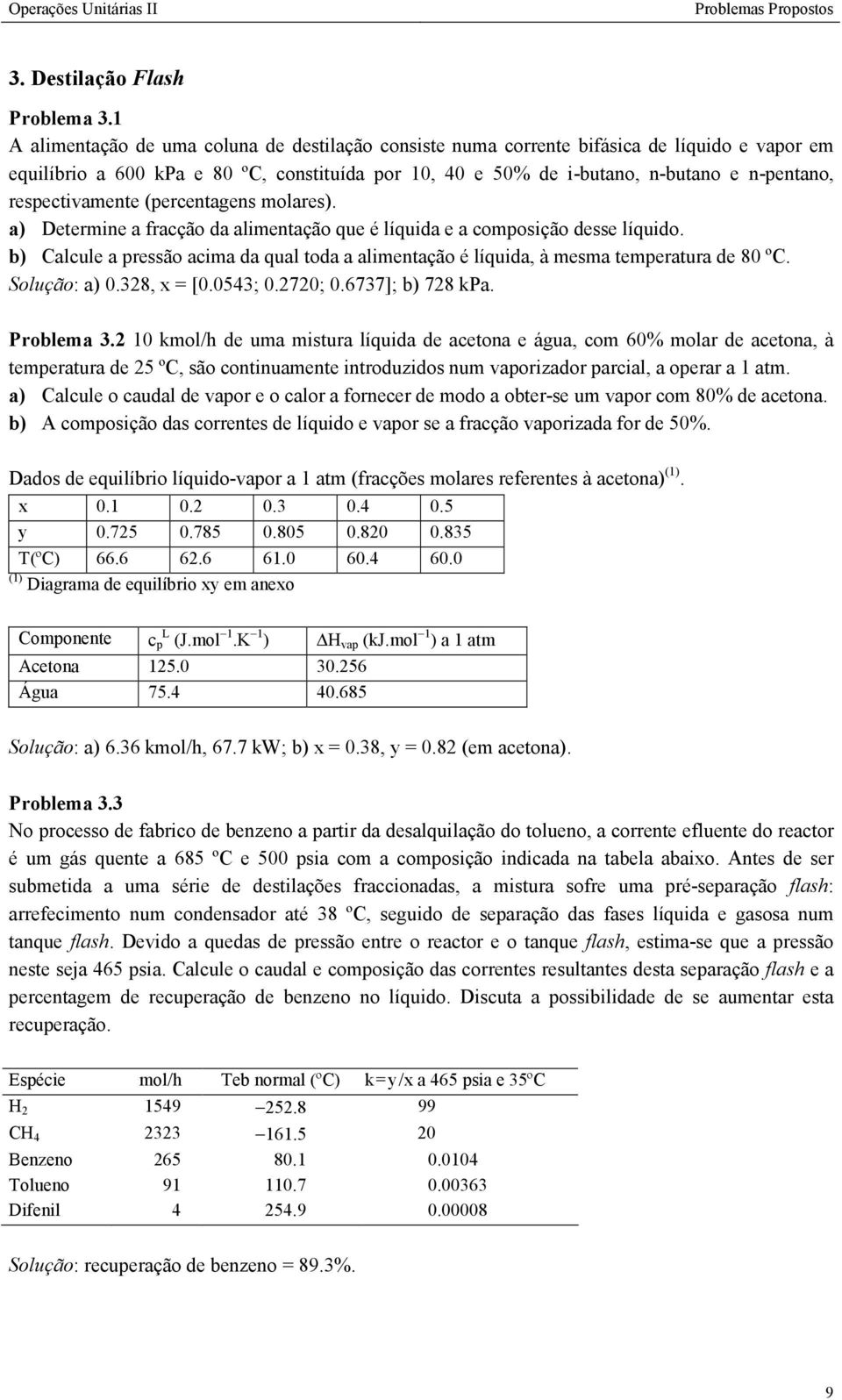 Operações Unitárias II	Problemas Propostos

3. Destilação Flash

Problema 3.1
A alimentação de uma coluna de destilação consiste numa corrente bifásica de líquido e vapor em equilíbrio a 600 kPa e 80 ºC, constituída por 10, 40 e 50% de i-butano, n-butano e n-pentano, respectivamente (percentagens molares).
a) Determine a fracção da alimentação que é líquida e a composição desse líquido.
b) Calcule a pressão acima da qual toda a alimentação é líquida, à mesma temperatura de 80 ºC.
Solução: a) 0.328, x = [0.0543; 0.2720; 0.6737]; b) 728 kPa.

Problema 3.2 10 kmol/h de uma mistura líquida de acetona e água, com 60% molar de acetona, à temperatura de 25 ºC, são continuamente introduzidos num vaporizador parcial, a operar a 1 atm.
a) Calcule o caudal de vapor e o calor a fornecer de modo a obter-se um vapor com 80% de acetona.
b) A composição das correntes de líquido e vapor se a fracção vaporizada for de 50%.

Dados de equilíbrio líquido-vapor a 1 atm (fracções molares referentes à acetona)$^{(1)}$.

| x | 0.1 | 0.2 | 0.3 | 0.4 | 0.5 |
|---|---|---|---|---|---|
| y | 0.725 | 0.785 | 0.805 | 0.820 | 0.835 |
| T(ºC) | 66.6 | 62.6 | 61.0 | 60.4 | 60.0 |

$^{(1)}$ Diagrama de equilíbrio xy em anexo

| Componente | $c_p^L$ (J.mol$^{-1}$.K$^{-1}$) | $\Delta H_{vap}$ (kJ.mol$^{-1}$) a 1 atm |
|---|---|---|
| Acetona | 125.0 | 30.256 |
| Água | 75.4 | 40.685 |

Solução: a) 6.36 kmol/h, 67.7 kW; b) x = 0.38, y = 0.82 (em acetona).

Problema 3.3
No processo de fabrico de benzeno a partir da desalquilação do tolueno, a corrente efluente do reactor é um gás quente a 685 ºC e 500 psia com a composição indicada na tabela abaixo. Antes de ser submetida a uma série de destilações fraccionadas, a mistura sofre uma pré-separação flash: arrefecimento num condensador até 38 ºC, seguido de separação das fases líquida e gasosa num tanque flash. Devido a quedas de pressão entre o reactor e o tanque flash, estima-se que a pressão neste seja 465 psia. Calcule o caudal e composição das correntes resultantes desta separação flash e a percentagem de recuperação de benzeno no líquido. Discuta a possibilidade de se aumentar esta recuperação.

| Espécie | mol/h | Teb normal (ºC) | k=y/x a 465 psia e 35ºC |
|---|---|---|---|
| $H_2$ | 1549 | −252.8 | 99 |
| $CH_4$ | 2323 | −161.5 | 20 |
| Benzeno | 265 | 80.1 | 0.0104 |
| Tolueno | 91 | 110.7 | 0.00363 |
| Difenil | 4 | 254.9 | 0.00008 |

Solução: recuperação de benzeno = 89.3%.

9